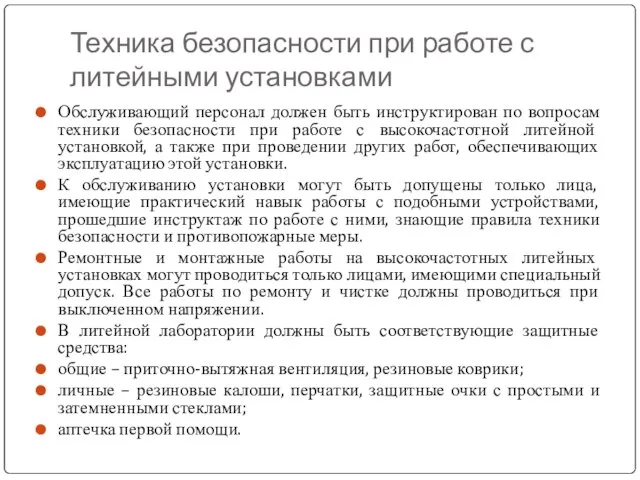 Техника безопасности при работе с литейными установками

Обслуживающий персонал должен быть инструктирован по вопросам техники безопасности при работе с высокочастотной литейной установкой, а также при проведении других работ, обеспечивающих эксплуатацию этой установки.

К обслуживанию установки могут быть допущены только лица, имеющие практический навык работы с подобными устройствами, прошедшие инструктаж по работе с ними, знающие правила техники безопасности и противопожарные меры.

Ремонтные и монтажные работы на высокочастотных литейных установках могут проводиться только лицами, имеющими специальный допуск. Все работы по ремонту и чистке должны проводиться при выключенном напряжении.

В литейной лаборатории должны быть соответствующие защитные средства:

общие – приточно-вытяжная вентиляция, резиновые коврики;

личные – резиновые калоши, перчатки, защитные очки с простыми и затемненными стеклами;

аптечка первой помощи.